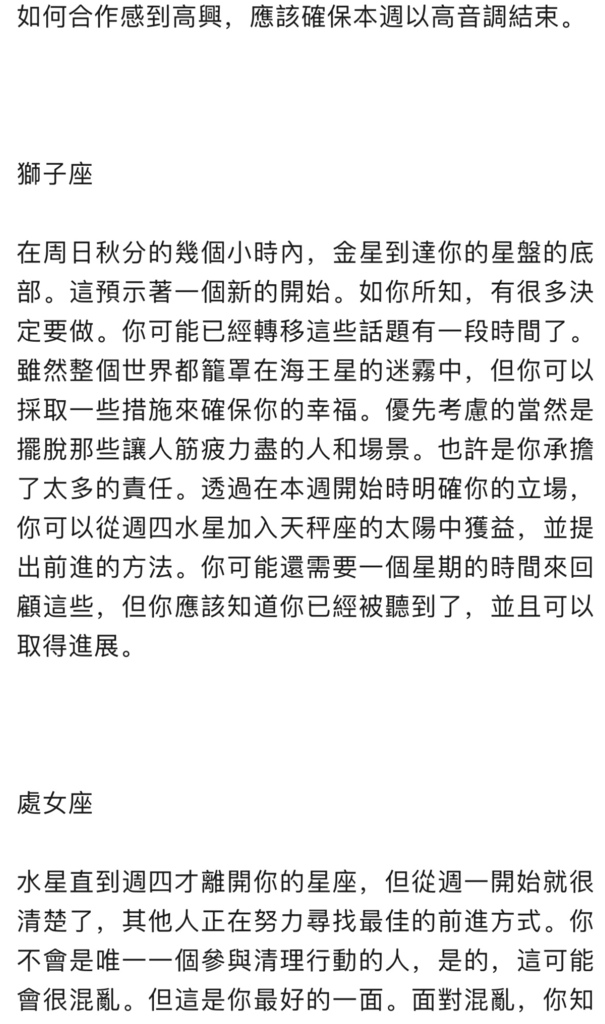 如何合作感到高興，應該確保本週以高音調結束。

獅子座

在周日秋分的幾個小時內，金星到達你的星盤的底部。這預示著一個新的開始。如你所知，有很多決定要做。你可能已經轉移這些話題有一段時間了。雖然整個世界都籠罩在海王星的迷霧中，但你可以採取一些措施來確保你的幸福。優先考慮的當然是擺脫那些讓人筋疲力盡的人和場景。也許是你承擔了太多的責任。透過在本週開始時明確你的立場，你可以從週四水星加入天秤座的太陽中獲益，並提出前進的方法。你可能還需要一個星期的時間來回顧這些，但你應該知道你已經被聽到了，並且可以取得進展。

處女座

水星直到週四才離開你的星座，但從週一開始就很清楚了，其他人正在努力尋找最佳的前進方式。你不會是唯一一個參與清理行動的人，是的，這可能會很混亂。但這是你最好的一面。面對混亂，你知